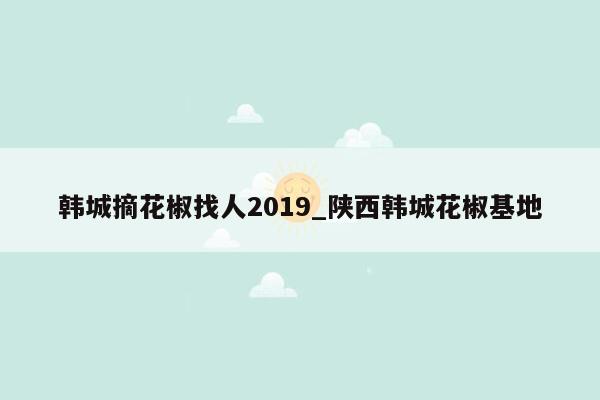 韩城摘花椒找人2019_陕西韩城花椒基地